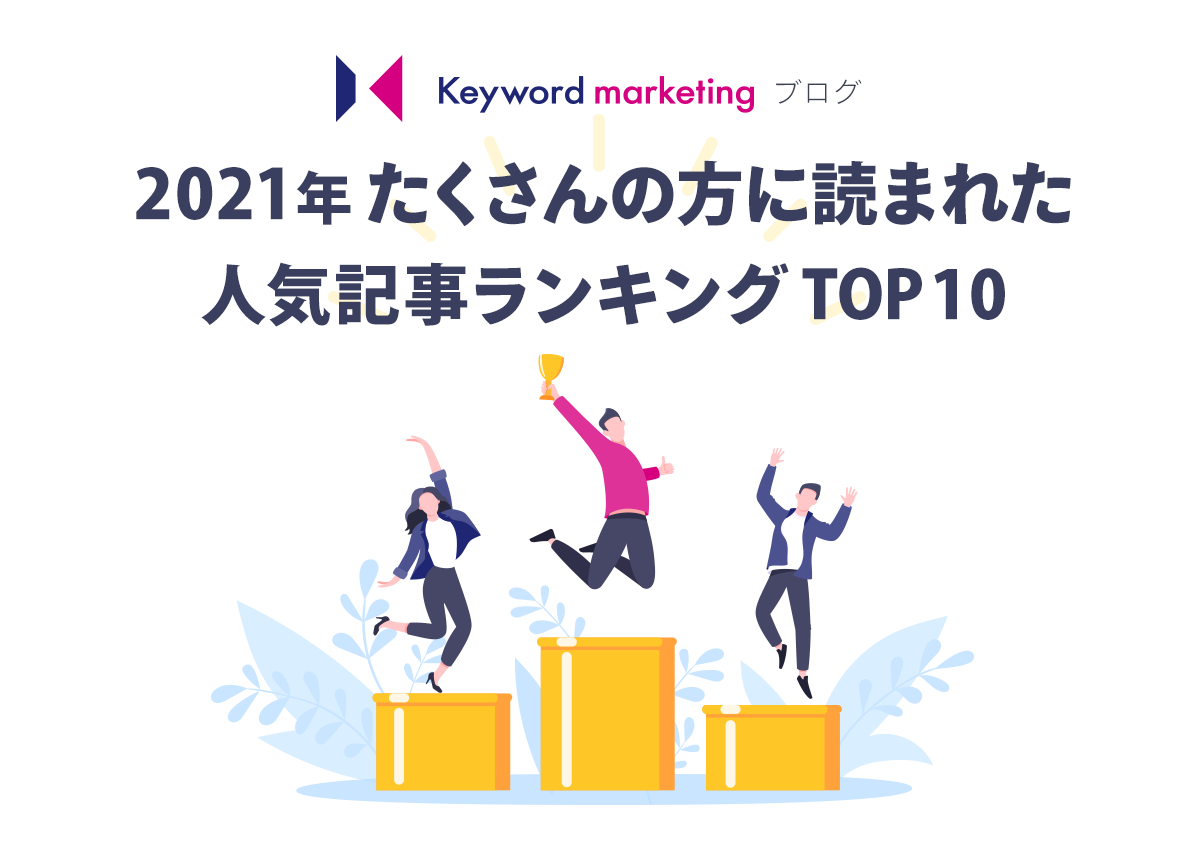 Keyword marketing ブログ

2021年 たくさんの方に読まれた
人気記事ランキング TOP 10